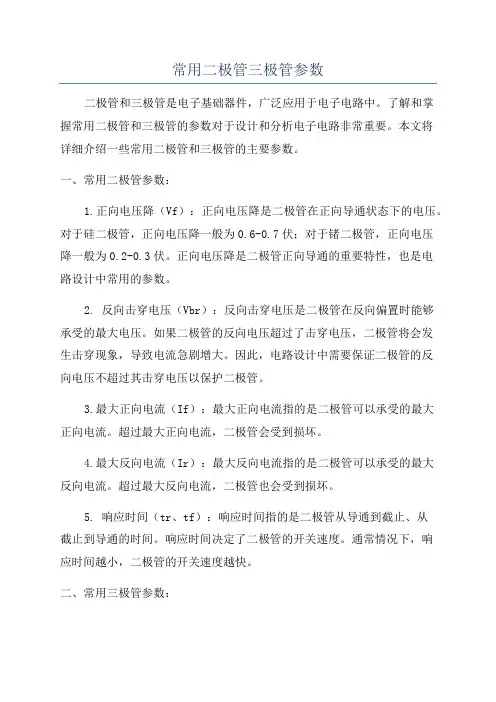 常用二极管三极管参数

二极管和三极管是电子基础器件，广泛应用于电子电路中。了解和掌握常用二极管和三极管的参数对于设计和分析电子电路非常重要。本文将详细介绍一些常用二极管和三极管的主要参数。

一、常用二极管参数：

1.正向电压降（Vf）：正向电压降是二极管在正向导通状态下的电压。对于硅二极管，正向电压降一般为0.6-0.7伏；对于锗二极管，正向电压降一般为0.2-0.3伏。正向电压降是二极管正向导通的重要特性，也是电路设计中常用的参数。

2. 反向击穿电压（Vbr）：反向击穿电压是二极管在反向偏置时能够承受的最大电压。如果二极管的反向电压超过了击穿电压，二极管将会发生击穿现象，导致电流急剧增大。因此，电路设计中需要保证二极管的反向电压不超过其击穿电压以保护二极管。

3.最大正向电流（If）：最大正向电流指的是二极管可以承受的最大正向电流。超过最大正向电流，二极管会受到损坏。

4.最大反向电流（Ir）：最大反向电流指的是二极管可以承受的最大反向电流。超过最大反向电流，二极管也会受到损坏。

5. 响应时间（tr、tf）：响应时间指的是二极管从导通到截止、从截止到导通的时间。响应时间决定了二极管的开关速度。通常情况下，响应时间越小，二极管的开关速度越快。

二、常用三极管参数：